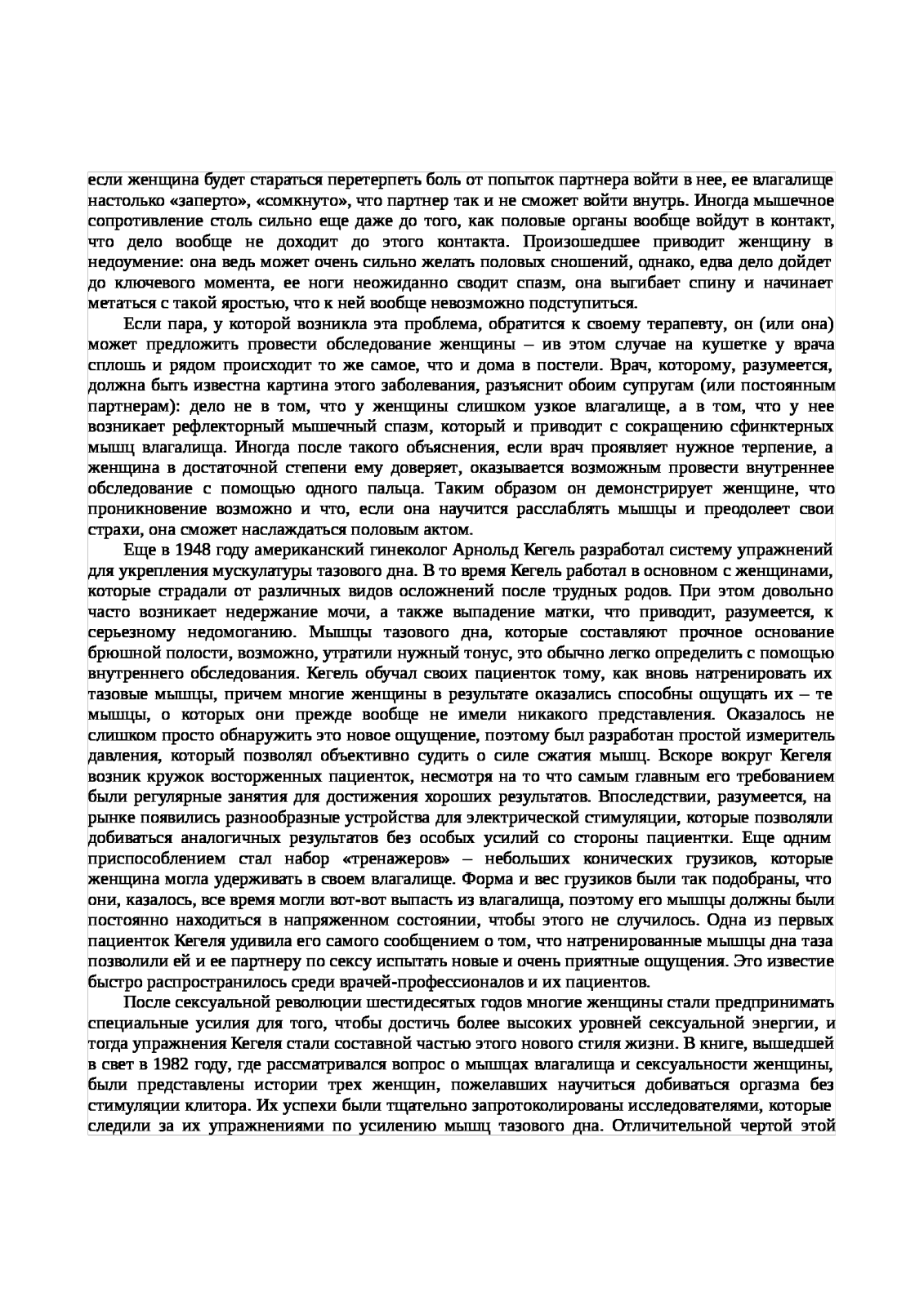 если женщина будет стараться перетерпеть боль от попыток партнера войти в нее, ее влагалище настолько «заперто», «сомкнуто», что партнер так и не сможет войти внутрь. Иногда мышечное сопротивление столь сильно еще даже до того, как половые органы вообще войдут в контакт, что дело вообще не доходит до этого контакта. Произошедшее приводит женщину в недоумение: она ведь может очень сильно желать половых сношений, однако, едва дело дойдет до ключевого момента, ее ноги неожиданно сводит спазм, она выгибает спину и начинает метаться с такой яростью, что к ней вообще невозможно подступиться.

Если пара, у которой возникла эта проблема, обратится к своему терапевту, он (или она) может предложить провести обследование женщины – ив этом случае на кушетке у врача сплошь и рядом происходит то же самое, что и дома в постели. Врач, которому, разумеется, должна быть известна картина этого заболевания, разъяснит обоим супругам (или постоянным партнерам): дело не в том, что у женщины слишком узкое влагалище, а в том, что у нее возникает рефлекторный мышечный спазм, который и приводит с сокращению сфинктерных мышц влагалища. Иногда после такого объяснения, если врач проявляет нужное терпение, а женщина в достаточной степени ему доверяет, оказывается возможным провести внутреннее обследование с помощью одного пальца. Таким образом он демонстрирует женщине, что проникновение возможно и что, если она научится расслаблять мышцы и преодолеет свои страхи, она сможет наслаждаться половым актом.

Еще в 1948 году американский гинеколог Арнольд Кегель разработал систему упражнений для укрепления мускулатуры тазового дна. В то время Кегель работал в основном с женщинами, которые страдали от различных видов осложнений после трудных родов. При этом довольно часто возникает недержание мочи, а также выпадение матки, что приводит, разумеется, к серьезному недомоганию. Мышцы тазового дна, которые составляют прочное основание брюшной полости, возможно, утратили нужный тонус, это обычно легко определить с помощью внутреннего обследования. Кегель обучал своих пациенток тому, как вновь натренировать их тазовые мышцы, причем многие женщины в результате оказались способны ощущать их – те мышцы, о которых они прежде вообще не имели никакого представления. Оказалось не слишком просто обнаружить это новое ощущение, поэтому был разработан простой измеритель давления, который позволял объективно судить о силе сжатия мышц. Вскоре вокруг Кегеля возник кружок восторженных пациенток, несмотря на то что самым главным его требованием были регулярные занятия для достижения хороших результатов. Впоследствии, разумеется, на рынке появились разнообразные устройства для электрической стимуляции, которые позволяли добиваться аналогичных результатов без особых усилий со стороны пациентки. Еще одним приспособлением стал набор «тренажеров» – небольших конических грузиков, которые женщина могла удерживать в своем влагалище. Форма и вес грузиков были так подобраны, что они, казалось, все время могли вот-вот выпасть из влагалища, поэтому его мышцы должны были постоянно находиться в напряженном состоянии, чтобы этого не случилось. Одна из первых пациенток Кегеля удивила его самого сообщением о том, что натренированные мышцы дна таза позволили ей и ее партнеру по сексу испытать новые и очень приятные ощущения. Это известие быстро распространилось среди врачей-профессионалов и их пациентов.

После сексуальной революции шестидесятых годов многие женщины стали предпринимать специальные усилия для того, чтобы достичь более высоких уровней сексуальной энергии, и тогда упражнения Кегеля стали составной частью этого нового стиля жизни. В книге, вышедшей в свет в 1982 году, где рассматривался вопрос о мышцах влагалища и сексуальности женщины, были представлены истории трех женщин, пожелавших научиться добиваться оргазма без стимуляции клитора. Их успехи были тщательно запротоколированы исследователями, которые следили за их упражнениями по усилению мышц тазового дна. Отличительной чертой этой